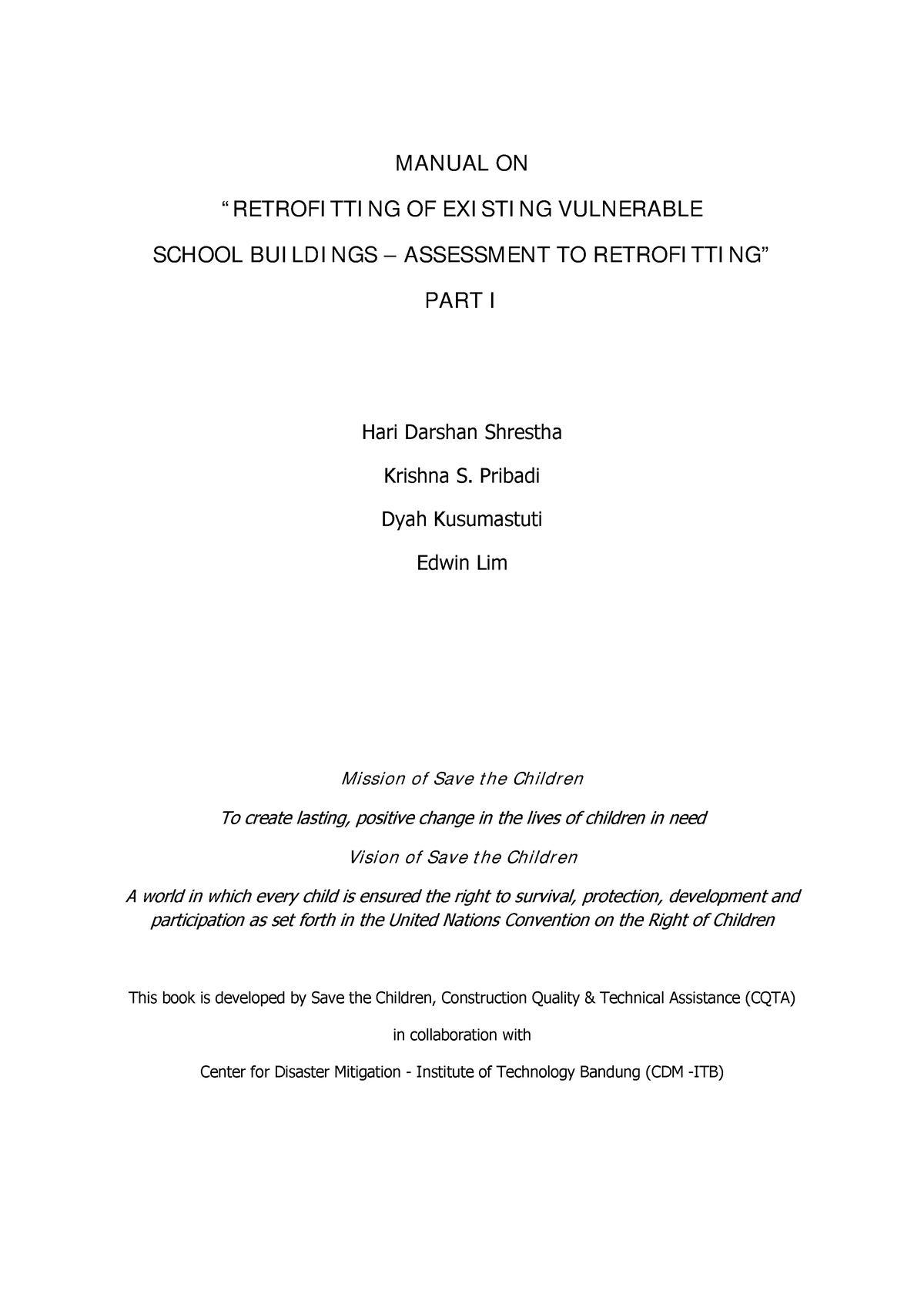 MANUAL ON

“RETROFITTING OF EXISTING VULNERABLE

SCHOOL BUILDINGS – ASSESSMENT TO RETROFITTING”

PART I

Hari Darshan Shrestha

Krishna S. Pribadi

Dyah Kusumastuti

Edwin Lim

Mission of Save the Children

To create lasting, positive change in the lives of children in need

Vision of Save the Children

A world in which every child is ensured the right to survival, protection, development and participation as set forth in the United Nations Convention on the Right of Children

This book is developed by Save the Children, Construction Quality & Technical Assistance (CQTA)

in collaboration with

Center for Disaster Mitigation - Institute of Technology Bandung (CDM -ITB)